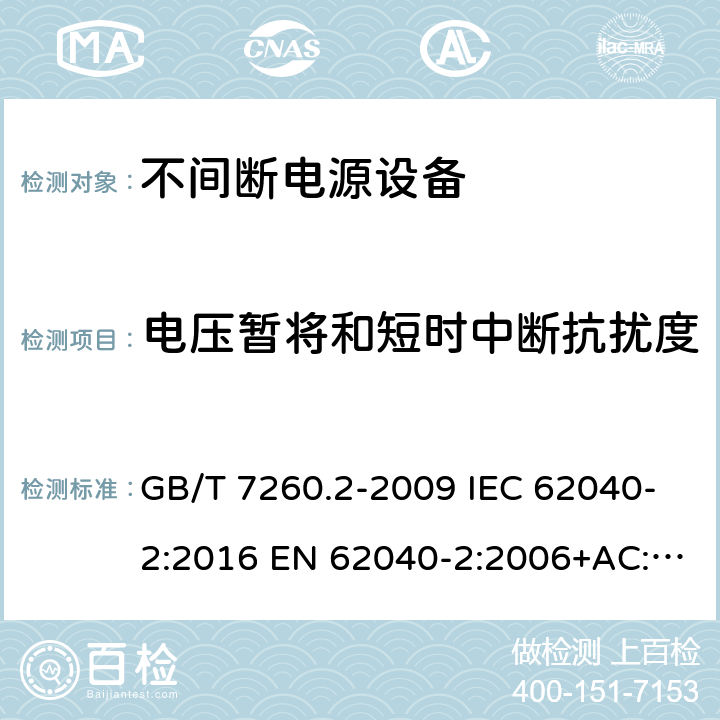 MA CNAS AC ilac-MRA

检测对象： 不间断电源设备

检测项目： 电压暂将和短时中断抗扰度

检测标准： GB/T 7260.2-2009 IEC 62040-2:2016 EN 62040-2:2006+AC:…

百检 Baijiantest.com

做检测 上百检
400-151-7153